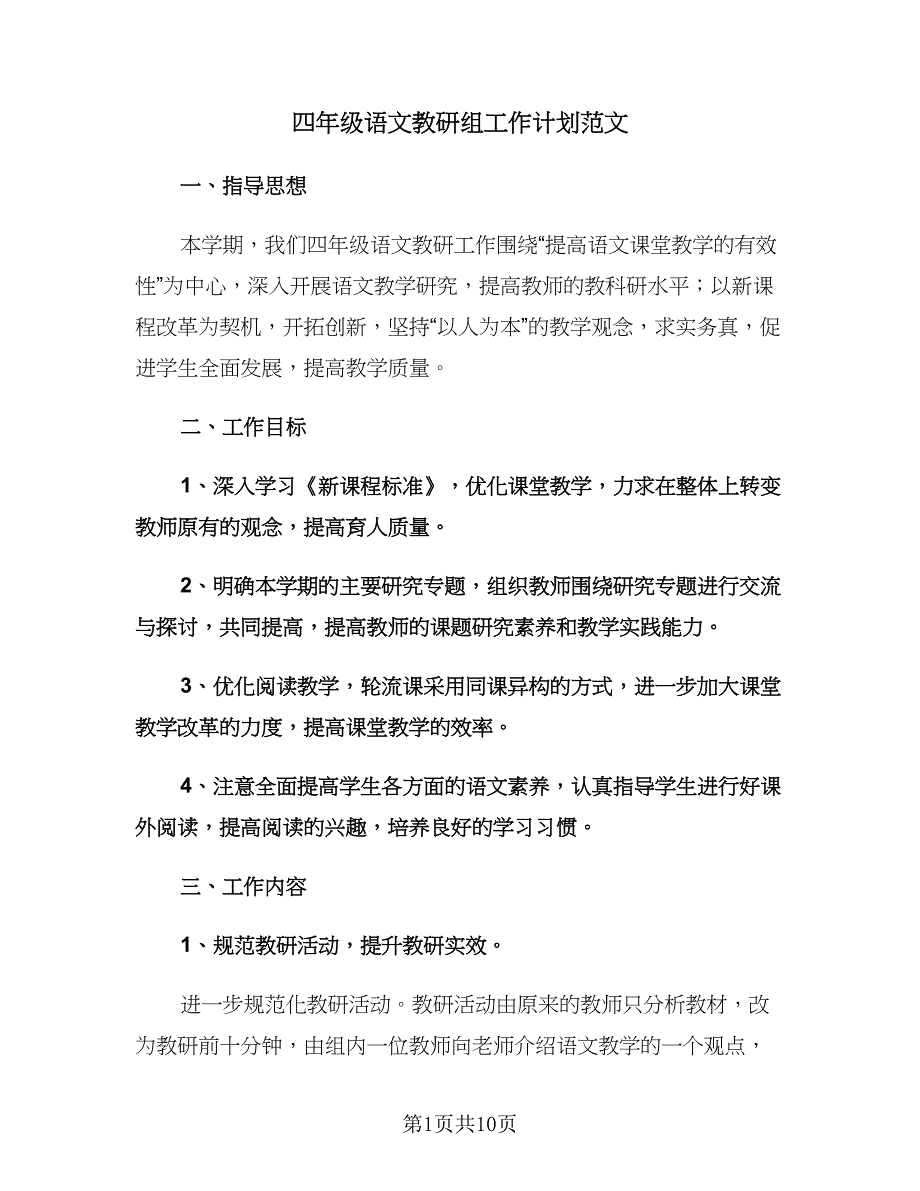 四年级语文教研组工作计划范文

一、指导思想

本学期，我们四年级语文教研工作围绕“提高语文课堂教学的有效性”为中心，深入开展语文教学研究，提高教师的教科研水平；以新课程改革为契机，开拓创新，坚持“以人为本”的教学观念，求实务真，促进学生全面发展，提高教学质量。

二、工作目标

1、深入学习《新课程标准》，优化课堂教学，力求在整体上转变教师原有的观念，提高育人质量。

2、明确本学期的主要研究专题，组织教师围绕研究专题进行交流与探讨，共同提高，提高教师的课题研究素养和教学实践能力。

3、优化阅读教学，轮流课采用同课异构的方式，进一步加大课堂教学改革的力度，提高课堂教学的效率。

4、注意全面提高学生各方面的语文素养，认真指导学生进行好课外阅读，提高阅读的兴趣，培养良好的学习习惯。

三、工作内容

1、规范教研活动，提升教研实效。

进一步规范化教研活动。教研活动由原来的教师只分析教材，改为教研前十分钟，由组内一位教师向老师介绍语文教学的一个观点，

第1页共10页